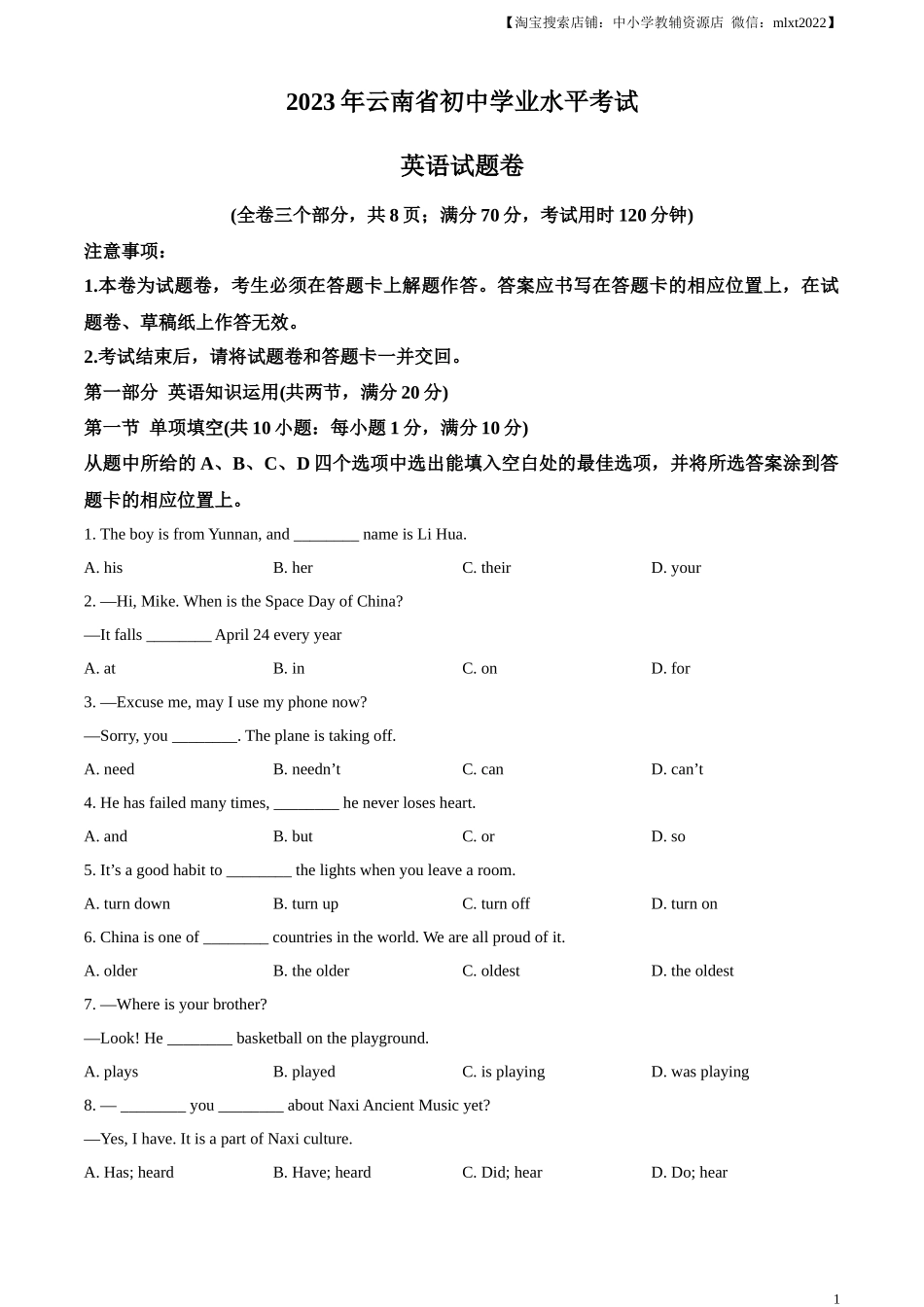 【淘宝搜索店铺：中小学教辅资源店 微信：mlxt2022】

2023 年云南省初中学业水平考试

英语试题卷

(全卷三个部分，共 8 页；满分 70 分，考试用时 120 分钟)

注意事项：

1.本卷为试题卷，考生必须在答题卡上解题作答。答案应书写在答题卡的相应位置上，在试题卷、草稿纸上作答无效。

2.考试结束后，请将试题卷和答题卡一并交回。

第一部分 英语知识运用(共两节，满分 20 分)

第一节 单项填空(共 10 小题：每小题 1 分，满分 10 分)

从题中所给的 A、B、C、D 四个选项中选出能填入空白处的最佳选项，并将所选答案涂到答题卡的相应位置上。

1. The boy is from Yunnan, and ________ name is Li Hua.

A. his B. her C. their D. your

2. —Hi, Mike. When is the Space Day of China?

—It falls ________ April 24 every year

A. at B. in C. on D. for

3. —Excuse me, may I use my phone now?

—Sorry, you ________. The plane is taking off.

A. need B. needn’t C. can D. can’t

4. He has failed many times, ________ he never loses heart.

A. and B. but C. or D. so

5. It’s a good habit to ________ the lights when you leave a room.

A. turn down B. turn up C. turn off D. turn on

6. China is one of ________ countries in the world. We are all proud of it.

A. older B. the older C. oldest D. the oldest

7. —Where is your brother?

—Look! He ________ basketball on the playground.

A. plays B. played C. is playing D. was playing

8. — ________ you ________ about Naxi Ancient Music yet?

—Yes, I have. It is a part of Naxi culture.

A. Has; heard B. Have; heard C. Did; hear D. Do; hear

1